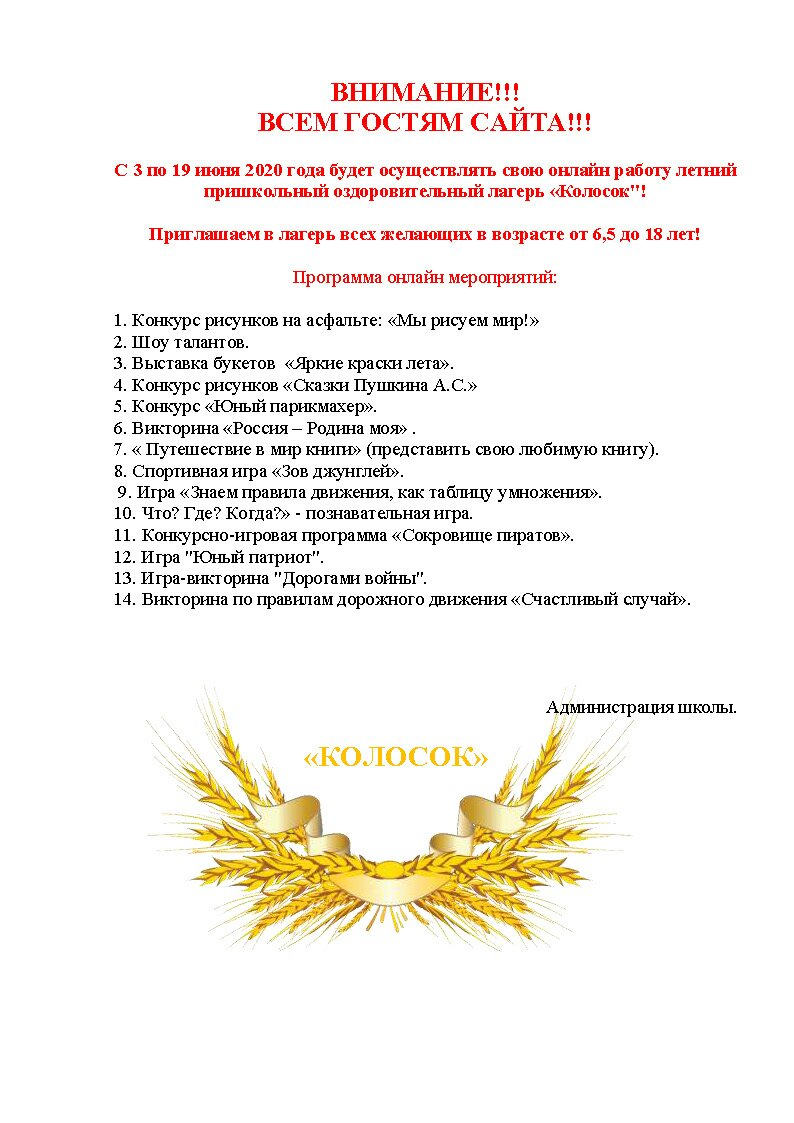 ВНИМАНИЕ!!!
ВСЕМ ГОСТЯМ САЙТА!!!

С 3 по 19 июня 2020 года будет осуществлять свою онлайн работу летний пришкольный оздоровительный лагерь «Колосок"!

Приглашаем в лагерь всех желающих в возрасте от 6,5 до 18 лет!

Программа онлайн мероприятий:

1. Конкурс рисунков на асфальте: «Мы рисуем мир!»
2. Шоу талантов.
3. Выставка букетов «Яркие краски лета».
4. Конкурс рисунков «Сказки Пушкина А.С.»
5. Конкурс «Юный парикмахер».
6. Викторина «Россия – Родина моя» .
7. « Путешествие в мир книги» (представить свою любимую книгу).
8. Спортивная игра «Зов джунглей».
9. Игра «Знаем правила движения, как таблицу умножения».
10. Что? Где? Когда?» - познавательная игра.
11. Конкурсно-игровая программа «Сокровище пиратов».
12. Игра "Юный патриот".
13. Игра-викторина "Дорогами войны".
14. Викторина по правилам дорожного движения «Счастливый случай».

Администрация школы.

«КОЛОСОК»